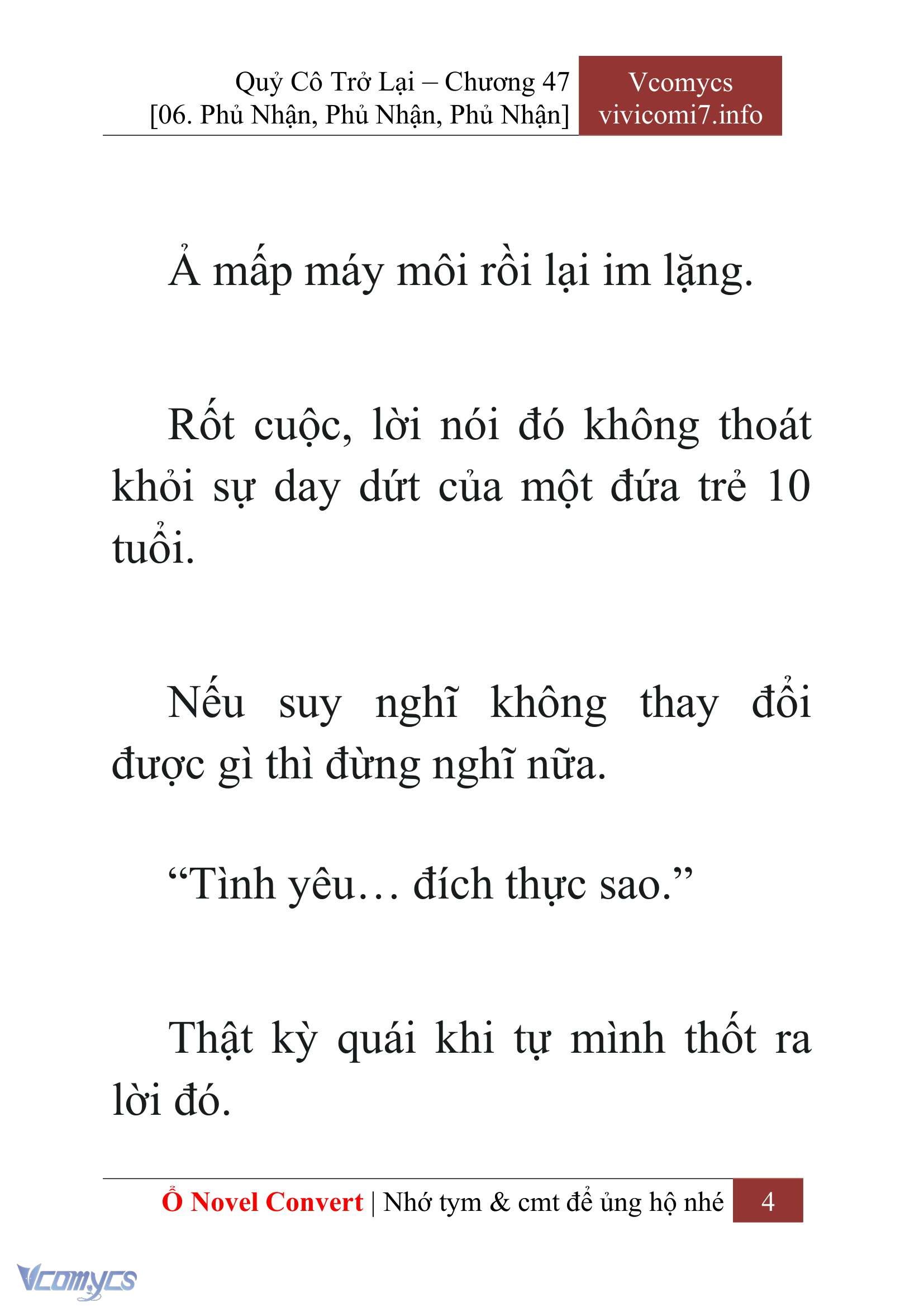 Quỷ Cô Trở Lại – Chương 47
[06. Phủ Nhận, Phủ Nhận, Phủ Nhận]

Vcomycs
vivicomi7.info

Ả mấp máy môi rồi lại im lặng.

Rốt cuộc, lời nói đó không thoát khỏi sự day dứt của một đứa trẻ 10 tuổi.

Nếu suy nghĩ không thay đổi được gì thì đừng nghĩ nữa.

“Tình yêu… đích thực sao.”

Thật kỳ quái khi tự mình thốt ra lời đó.

Ổ Novel Convert | Nhớ tym & cmt để ủng hộ nhé 4

Vcomycs